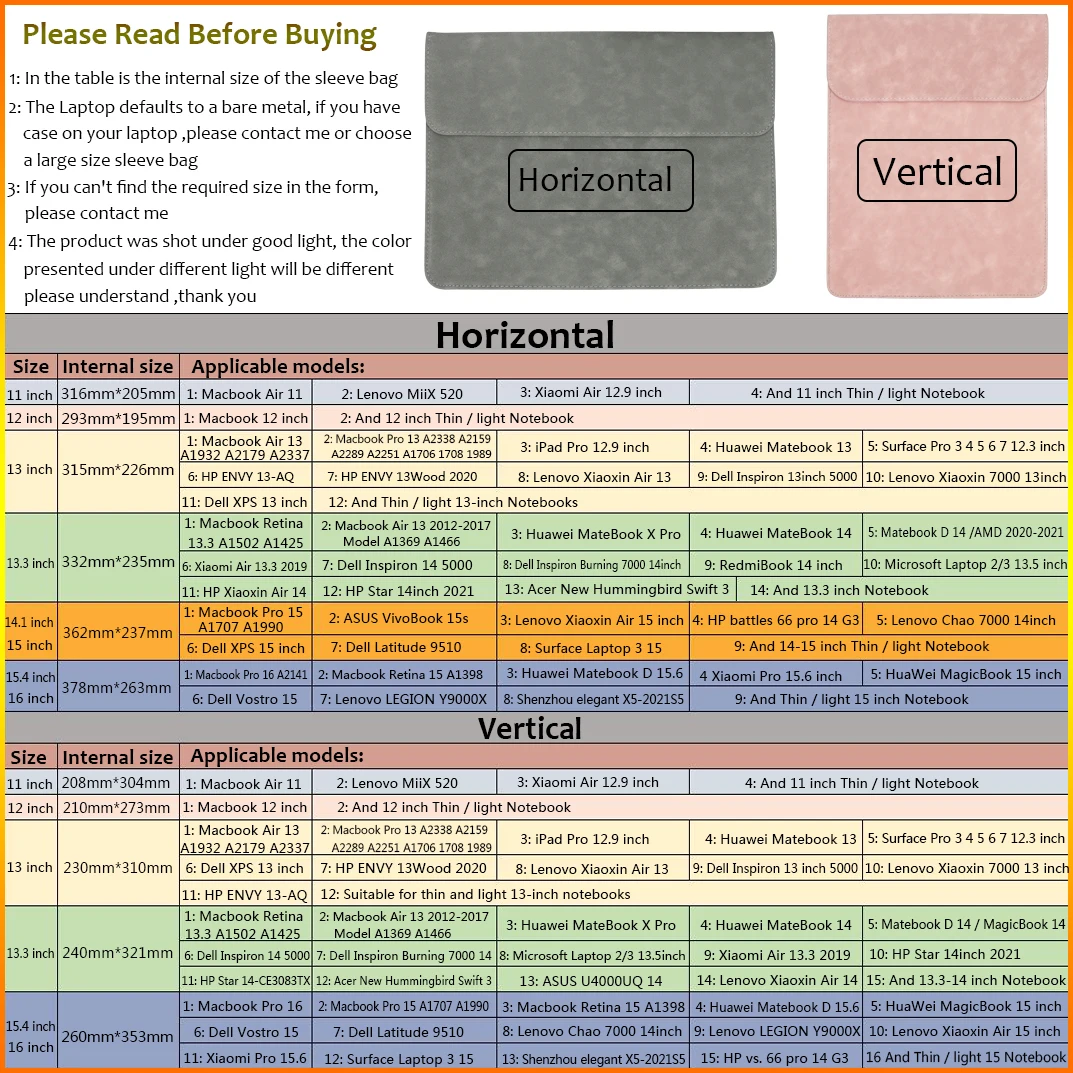 Please Read Before Buying

1: In the table is the internal size of the sleeve bag
2: The Laptop defaults to a bare metal, if you have case on your laptop ,please contact me or choose a large size sleeve bag
3: If you can't find the required size in the form, please contact me
4: The product was shot under good light, the color presented under different light will be different please understand ,thank you

Horizontal

Vertical

Horizontal

| Size | Internal size | Applicable models: | | | | |
|---|---|---|---|---|---|---|
| 11 inch | 316mm*205mm | 1: Macbook Air 11 | 2: Lenovo MiiX 520 | 3: Xiaomi Air 12.9 inch | 4: And 11 inch Thin / light Notebook | |
| 12 inch | 293mm*195mm | 1: Macbook 12 inch | 2: And 12 inch Thin / light Notebook | | | |
| 13 inch | 315mm*226mm | 1: Macbook Air 13 A1932 A2179 A2337 | 2: Macbook Pro 13 A2338 A2159 A2289 A2251 A1706 1708 1989 | 3: iPad Pro 12.9 inch | 4: Huawei Matebook 13 | 5: Surface Pro 3 4 5 6 7 12.3 inch |
| | | 6: HP ENVY 13-AQ | 7: HP ENVY 13Wood 2020 | 8: Lenovo Xiaoxin Air 13 | 9: Dell Inspiron 13inch 5000 | 10: Lenovo Xiaoxin 7000 13inch |
| | | 11: Dell XPS 13 inch | 12: And Thin / light 13-inch Notebooks | | | |
| 13.3 inch | 332mm*235mm | 1: Macbook Retina 13.3 A1502 A1425 | 2: Macbook Air 13 2012-2017 Model A1369 A1466 | 3: Huawei MateBook X Pro | 4: Huawei MateBook 14 | 5: Matebook D 14 /AMD 2020-2021 |
| | | 6: Xiaomi Air 13.3 2019 | 7: Dell Inspiron 14 5000 | 8: Dell Inspiron Burning 7000 14inch | 9: RedmiBook 14 inch | 10: Microsoft Laptop 2/3 13.5 inch |
| | | 11: HP Xiaoxin Air 14 | 12: HP Star 14inch 2021 | 13: Acer New Hummingbird Swift 3 | 14: And 13.3 inch Notebook | |
| 14.1 inch 15 inch | 362mm*237mm | 1: Macbook Pro 15 A1707 A1990 | 2: ASUS VivoBook 15s | 3: Lenovo Xiaoxin Air 15 inch | 4: HP battles 66 pro 14 G3 | 5: Lenovo Chao 7000 14inch |
| | | 6: Dell XPS 15 inch | 7: Dell Latitude 9510 | 8: Surface Laptop 3 15 | 9: And 14-15 inch Thin / light Notebook | |
| 15.4 inch 16 inch | 378mm*263mm | 1: Macbook Pro 16 A2141 | 2: Macbook Retina 15 A1398 | 3: Huawei Matebook D 15.6 | 4 Xiaomi Pro 15.6 inch | 5: HuaWei MagicBook 15 inch |
| | | 6: Dell Vostro 15 | 7: Lenovo LEGION Y9000X | 8: Shenzhou elegant X5-2021S5 | 9: And Thin / light 15 inch Notebook | |

Vertical

| Size | Internal size | Applicable models: | | | | |
|---|---|---|---|---|---|---|
| 11 inch | 208mm*304mm | 1: Macbook Air 11 | 2: Lenovo MiiX 520 | 3: Xiaomi Air 12.9 inch | 4: And 11 inch Thin / light Notebook | |
| 12 inch | 210mm*273mm | 1: Macbook 12 inch | 2: And 12 inch Thin / light Notebook | | | |
| 13 inch | 230mm*310mm | 1: Macbook Air 13 A1932 A2179 A2337 | 2: Macbook Pro 13 A2338 A2159 A2289 A2251 A1706 1708 1989 | 3: iPad Pro 12.9 inch | 4: Huawei Matebook 13 | 5: Surface Pro 3 4 5 6 7 12.3 inch |
| | | 6: Dell XPS 13 inch | 7: HP ENVY 13Wood 2020 | 8: Lenovo Xiaoxin Air 13 | 9: Dell Inspiron 13 inch 5000 | 10: Lenovo Xiaoxin 7000 13 inch |
| | | 11: HP ENVY 13-AQ | 12: Suitable for thin and light 13-inch notebooks | | | |
| 13.3 inch | 240mm*321mm | 1: Macbook Retina 13.3 A1502 A1425 | 2: Macbook Air 13 2012-2017 Model A1369 A1466 | 3: Huawei MateBook X Pro | 4: Huawei MateBook 14 | 5: Matebook D 14 / MagicBook 14 |
| | | 6: Dell Inspiron 14 5000 | 7: Dell Inspiron Burning 7000 14 | 8: Microsoft Laptop 2/3 13.5inch | 9: Xiaomi Air 13.3 2019 | 10: HP Star 14inch 2021 |
| | | 11: HP Star 14-CE3083TX | 12: Acer New Hummingbird Swift 3 | 13: ASUS U4000UQ 14 | 14: Lenovo Xiaoxin Air 14 | 15: And 13.3-14 inch Notebook |
| 15.4 inch 16 inch | 260mm*353mm | 1: Macbook Pro 16 | 2: Macbook Pro 15 A1707 A1990 | 3: Macbook Retina 15 A1398 | 4: Huawei Matebook D 15.6 | 5: HuaWei MagicBook 15 inch |
| | | 6: Dell Vostro 15 | 7: Dell Latitude 9510 | 8: Lenovo Chao 7000 14inch | 9: Lenovo LEGION Y9000X | 10: Lenovo Xiaoxin Air 15 inch |
| | | 11: Xiaomi Pro 15.6 | 12: Surface Laptop 3 15 | 13: Shenzhou elegant X5-2021S5 | 15: HP vs. 66 pro 14 G3 | 16 And Thin / light 15 Notebook |